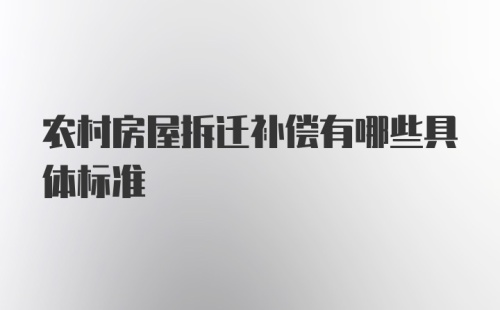 农村房屋拆迁补偿有哪些具体标准